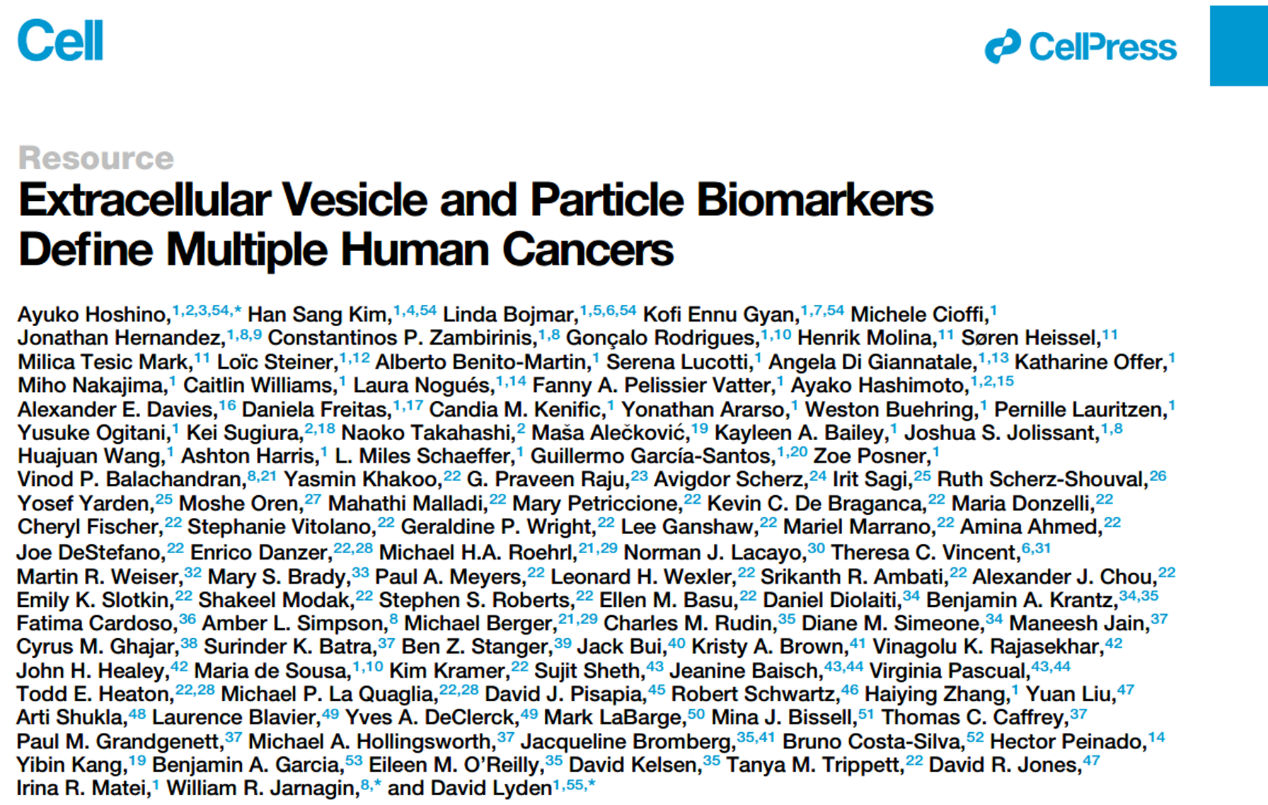 Cell

CellPress

Resource

Extracellular Vesicle and Particle Biomarkers Define Multiple Human Cancers

Ayuko Hoshino,$^{1,2,3,54,*}$ Han Sang Kim,$^{1,4,54}$ Linda Bojmar,$^{1,5,6,54}$ Kofi Ennu Gyan,$^{1,7,54}$ Michele Cioffi,$^{1}$ Jonathan Hernandez,$^{1,8,9}$ Constantinos P. Zambirinis,$^{1,8}$ Gonçalo Rodrigues,$^{1,10}$ Henrik Molina,$^{11}$ Søren Heissel,$^{11}$ Milica Tesic Mark,$^{11}$ Loïc Steiner,$^{1,12}$ Alberto Benito-Martin,$^{1}$ Serena Lucotti,$^{1}$ Angela Di Giannatale,$^{1,13}$ Katharine Offer,$^{1}$ Miho Nakajima,$^{1}$ Caitlin Williams,$^{1}$ Laura Nogués,$^{1,14}$ Fanny A. Pelissier Vatter,$^{1}$ Ayako Hashimoto,$^{1,2,15}$ Alexander E. Davies,$^{16}$ Daniela Freitas,$^{1,17}$ Candia M. Kenific,$^{1}$ Yonathan Ararso,$^{1}$ Weston Buehring,$^{1}$ Pernille Lauritzen,$^{1}$ Yusuke Ogitani,$^{1}$ Kei Sugiura,$^{2,18}$ Naoko Takahashi,$^{2}$ Maša Alečković,$^{19}$ Kayleen A. Bailey,$^{1}$ Joshua S. Jolissant,$^{1,8}$ Huajuan Wang,$^{1}$ Ashton Harris,$^{1}$ L. Miles Schaeffer,$^{1}$ Guillermo García-Santos,$^{1,20}$ Zoe Posner,$^{1}$ Vinod P. Balachandran,$^{8,21}$ Yasmin Khakoo,$^{22}$ G. Praveen Raju,$^{23}$ Avigdor Scherz,$^{24}$ Irit Sagi,$^{25}$ Ruth Scherz-Shouval,$^{26}$ Yosef Yarden,$^{25}$ Moshe Oren,$^{27}$ Mahathi Malladi,$^{22}$ Mary Petriccione,$^{22}$ Kevin C. De Braganca,$^{22}$ Maria Donzelli,$^{22}$ Cheryl Fischer,$^{22}$ Stephanie Vitolano,$^{22}$ Geraldine P. Wright,$^{22}$ Lee Ganshaw,$^{22}$ Mariel Marrano,$^{22}$ Amina Ahmed,$^{22}$ Joe DeStefano,$^{22}$ Enrico Danzer,$^{22,28}$ Michael H.A. Roehrl,$^{21,29}$ Norman J. Lacayo,$^{30}$ Theresa C. Vincent,$^{6,31}$ Martin R. Weiser,$^{32}$ Mary S. Brady,$^{33}$ Paul A. Meyers,$^{22}$ Leonard H. Wexler,$^{22}$ Srikanth R. Ambati,$^{22}$ Alexander J. Chou,$^{22}$ Emily K. Slotkin,$^{22}$ Shakeel Modak,$^{22}$ Stephen S. Roberts,$^{22}$ Ellen M. Basu,$^{22}$ Daniel Diolaiti,$^{34}$ Benjamin A. Krantz,$^{34,35}$ Fatima Cardoso,$^{36}$ Amber L. Simpson,$^{8}$ Michael Berger,$^{21,29}$ Charles M. Rudin,$^{35}$ Diane M. Simeone,$^{34}$ Maneesh Jain,$^{37}$ Cyrus M. Ghajar,$^{38}$ Surinder K. Batra,$^{37}$ Ben Z. Stanger,$^{39}$ Jack Bui,$^{40}$ Kristy A. Brown,$^{41}$ Vinagolu K. Rajasekhar,$^{42}$ John H. Healey,$^{42}$ Maria de Sousa,$^{1,10}$ Kim Kramer,$^{22}$ Sujit Sheth,$^{43}$ Jeanine Baisch,$^{43,44}$ Virginia Pascual,$^{43,44}$ Todd E. Heaton,$^{22,28}$ Michael P. La Quaglia,$^{22,28}$ David J. Pisapia,$^{45}$ Robert Schwartz,$^{46}$ Haiying Zhang,$^{1}$ Yuan Liu,$^{47}$ Arti Shukla,$^{48}$ Laurence Blavier,$^{49}$ Yves A. DeClerck,$^{49}$ Mark LaBarge,$^{50}$ Mina J. Bissell,$^{51}$ Thomas C. Caffrey,$^{37}$ Paul M. Grandgenett,$^{37}$ Michael A. Hollingsworth,$^{37}$ Jacqueline Bromberg,$^{35,41}$ Bruno Costa-Silva,$^{52}$ Hector Peinado,$^{14}$ Yibin Kang,$^{19}$ Benjamin A. Garcia,$^{53}$ Eileen M. O'Reilly,$^{35}$ David Kelsen,$^{35}$ Tanya M. Trippett,$^{22}$ David R. Jones,$^{47}$ Irina R. Matei,$^{1}$ William R. Jarnagin,$^{8,*}$ and David Lyden$^{1,55,*}$